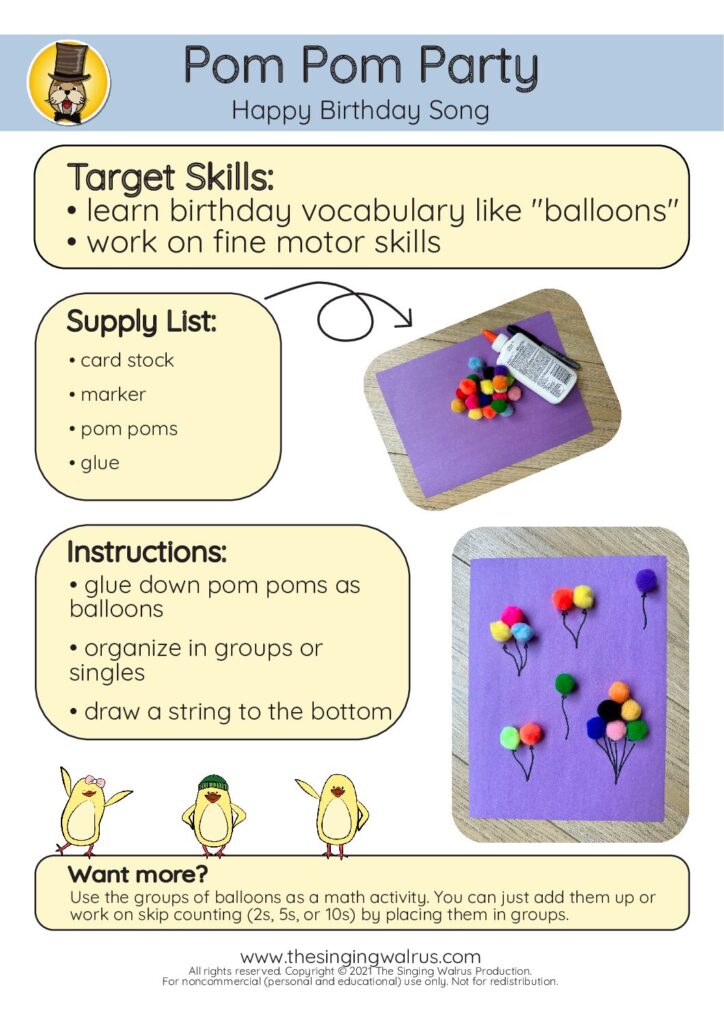 Pom Pom Party
Happy Birthday Song

Target Skills:
• learn birthday vocabulary like "balloons"
• work on fine motor skills

Supply List:
• card stock
• marker
• pom poms
• glue

Instructions:
• glue down pom poms as balloons
• organize in groups or singles
• draw a string to the bottom

Want more?
Use the groups of balloons as a math activity. You can just add them up or work on skip counting (2s, 5s, or 10s) by placing them in groups.

www.thesingingwalrus.com
All rights reserved. Copyright © 2021 The Singing Walrus Production.
For noncommercial (personal and educational) use only. Not for redistribution.